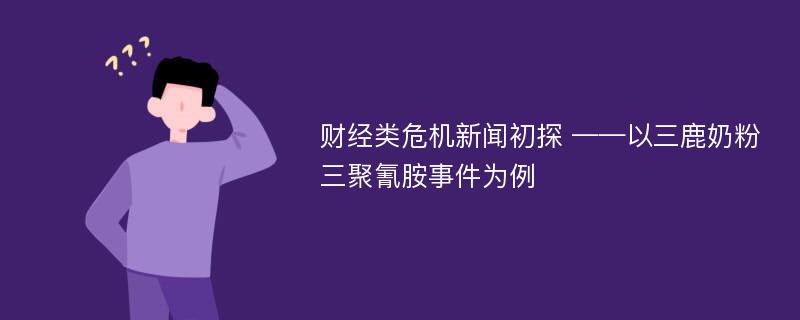 ???

财经类危机新闻初探 ——以三鹿奶粉三聚氰胺事件为例